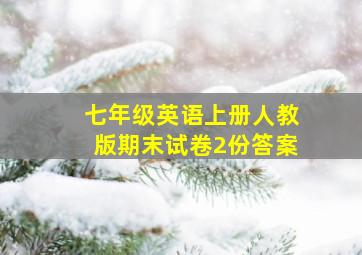 七年级英语上册人教版期末试卷2份答案